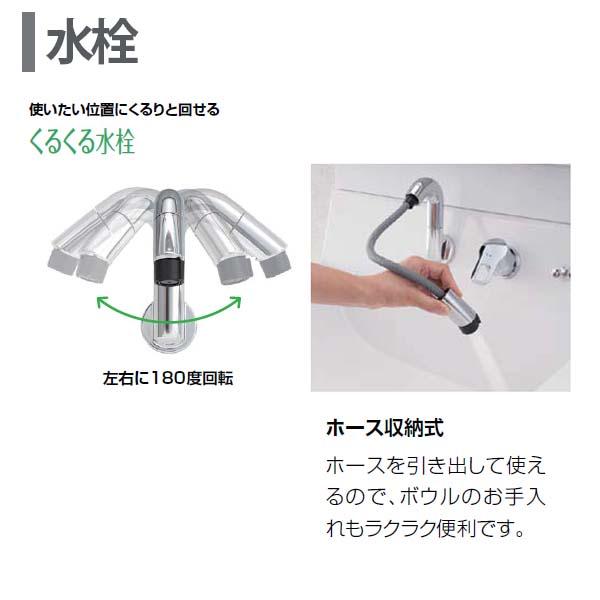 水栓

使いたい位置にくるりと回せる
くるくる水栓

左右に180度回転

ホース収納式
ホースを引き出して使えるので、ボウルのお手入れもラクラク便利です。